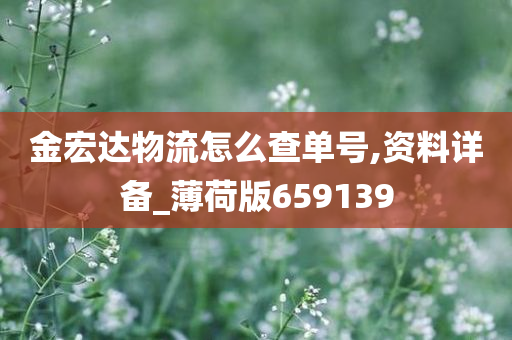 金宏达物流怎么查单号,资料详备_薄荷版659139